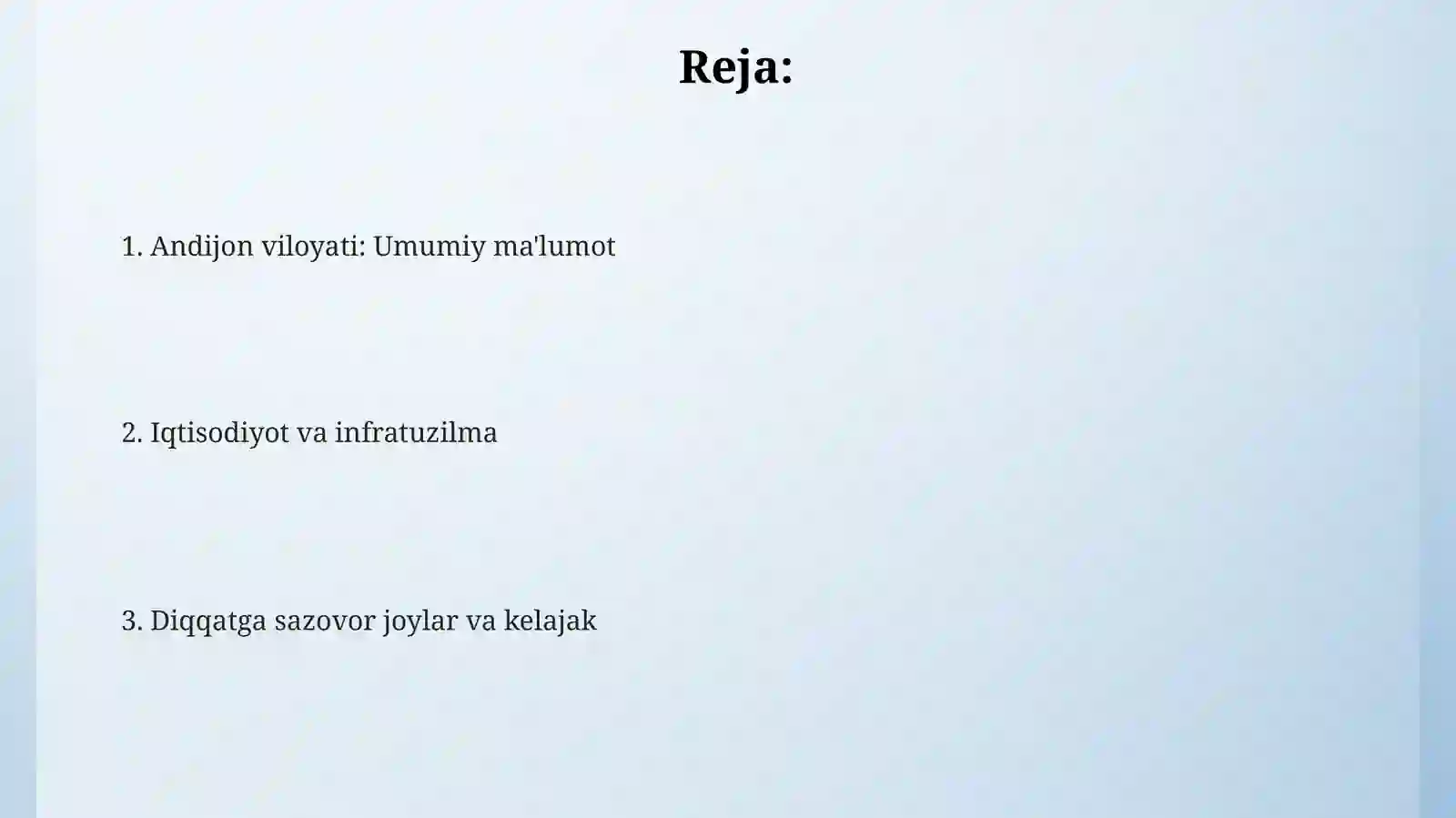 Reja:

1. Andijon viloyati: Umumiy ma'lumot

2. Iqtisodiyot va infratuzilma

3. Diqqatga sazovor joylar va kelajak